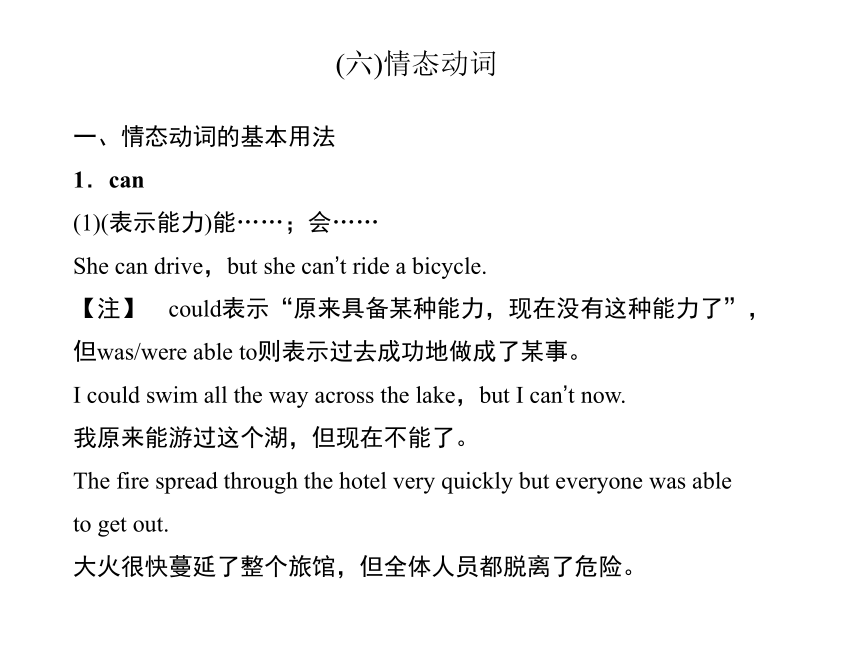 (六)情态动词

一、情态动词的基本用法

1．can

(1)(表示能力)能……；会……

She can drive，but she can't ride a bicycle.

【注】 could表示“原来具备某种能力，现在没有这种能力了”，但was/were able to则表示过去成功地做成了某事。

I could swim all the way across the lake，but I can't now.

我原来能游过这个湖，但现在不能了。

The fire spread through the hotel very quickly but everyone was able to get out.

大火很快蔓延了整个旅馆，但全体人员都脱离了危险。